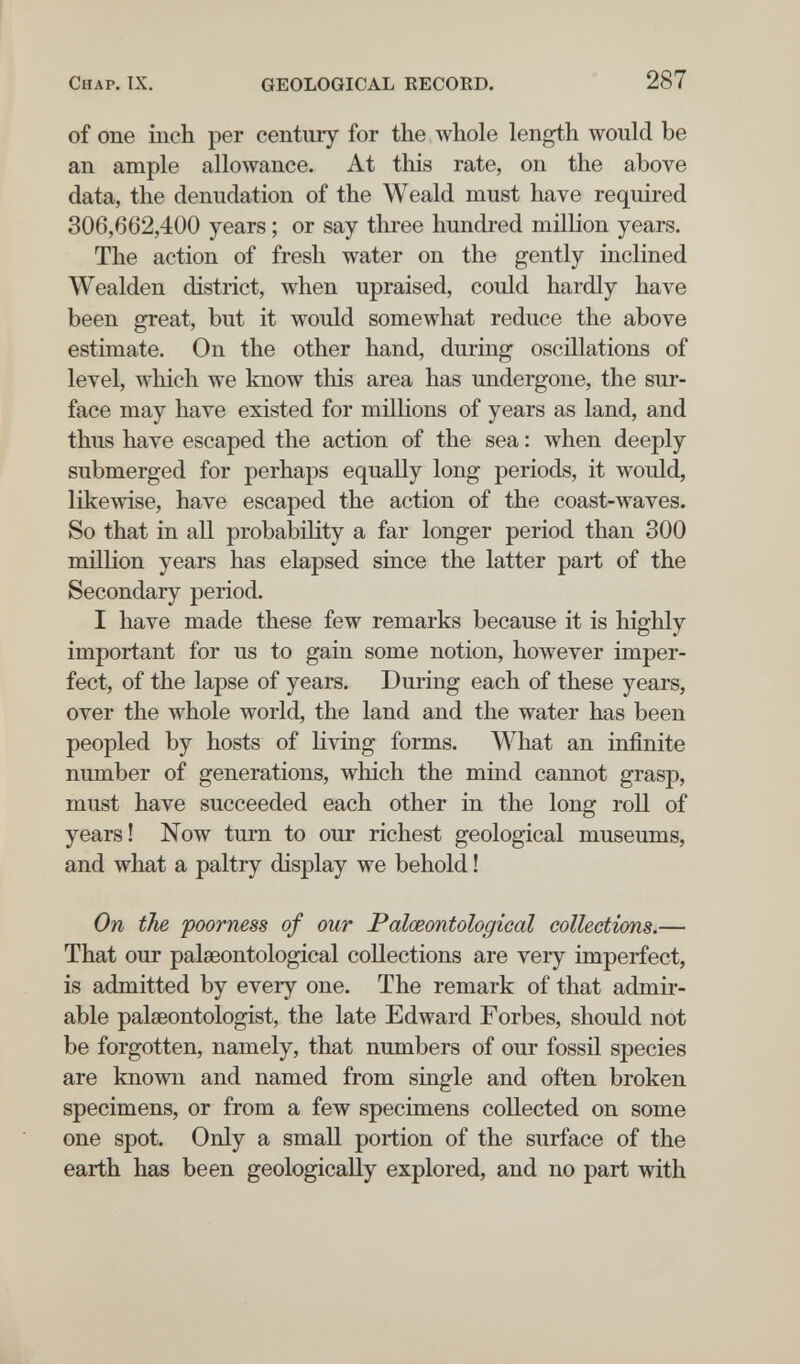 Chap. IX. GEOLOGICAL RECORD. 287

of one inch per century for the whole length would be an ample allowance. At this rate, on the above data, the denudation of the Weald must have required 306,662,400 years; or say three hundred million years.

The action of fresh water on the gently inclined Wealden district, when upraised, could hardly have been great, but it would somewhat reduce the above estimate. On the other hand, during oscillations of level, which we know this area has undergone, the surface may have existed for millions of years as land, and thus have escaped the action of the sea: when deeply submerged for perhaps equally long periods, it would, likewise, have escaped the action of the coast-waves. So that in all probability a far longer period than 300 million years has elapsed since the latter part of the Secondary period.

I have made these few remarks because it is highly important for us to gain some notion, however imperfect, of the lapse of years. During each of these years, over the whole world, the land and the water has been peopled by hosts of living forms. What an infinite number of generations, which the mind cannot grasp, must have succeeded each other in the long roll of years! Now turn to our richest geological museums, and what a paltry display we behold!

On the poorness of our Palæontological collections.— That our palæontological collections are very imperfect, is admitted by every one. The remark of that admirable palæontologist, the late Edward Forbes, should not be forgotten, namely, that numbers of our fossil species are known and named from single and often broken specimens, or from a few specimens collected on some one spot. Only a small portion of the surface of the earth has been geologically explored, and no part with